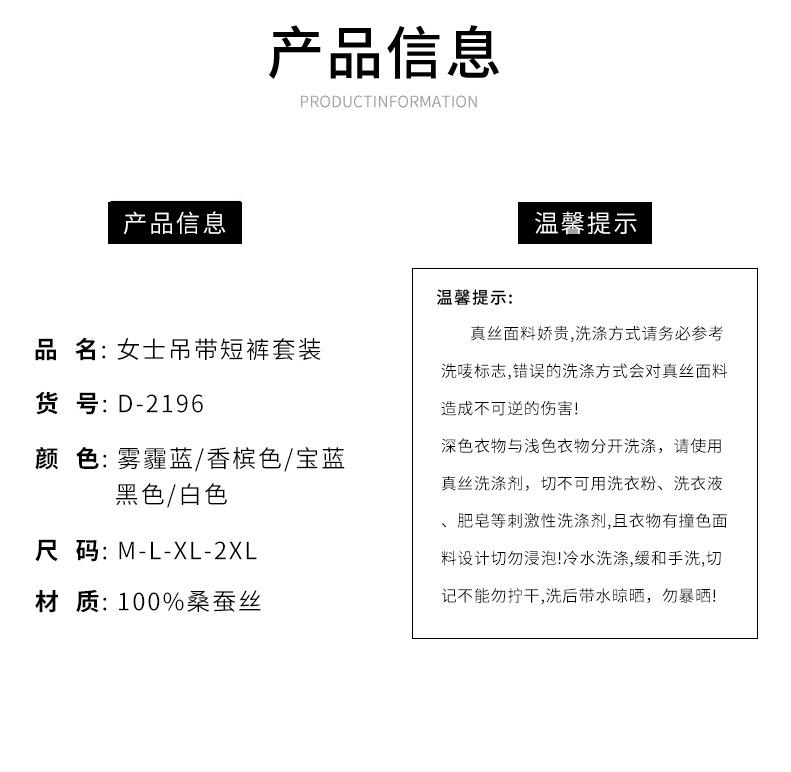 产品信息

PRODUCTINFORMATION

产品信息

品 名: 女士吊带短裤套装

货 号: D-2196

颜 色: 雾霾蓝/香槟色/宝蓝 黑色/白色

尺 码: M-L-XL-2XL

材 质: 100%桑蚕丝

温馨提示

温馨提示:

真丝面料娇贵,洗涤方式请务必参考洗唛标志,错误的洗涤方式会对真丝面料造成不可逆的伤害!

深色衣物与浅色衣物分开洗涤，请使用真丝洗涤剂，切不可用洗衣粉、洗衣液、肥皂等刺激性洗涤剂,且衣物有撞色面料设计切勿浸泡!冷水洗涤,缓和手洗,切记不能勿拧干,洗后带水晾晒，勿暴晒!